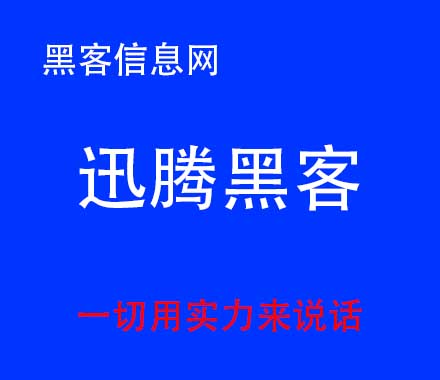 黑客信息网

迅腾黑客

一切用实力来说话